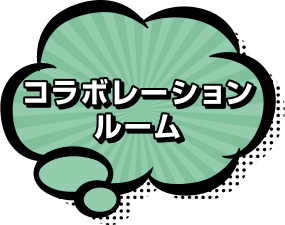 コラボレーション
ルーム